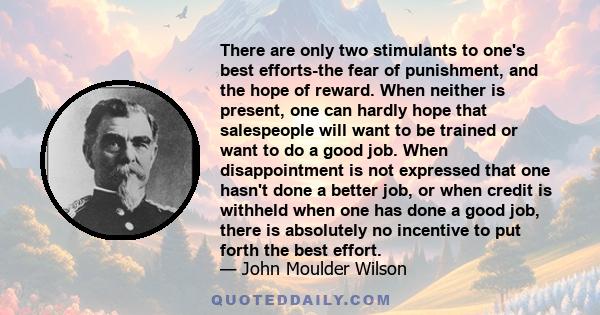 There are only two stimulants to one's best efforts-the fear of punishment, and the hope of reward. When neither is present, one can hardly hope that salespeople will want to be trained or want to do a good job. When disappointment is not expressed that one hasn't done a better job, or when credit is withheld when one has done a good job, there is absolutely no incentive to put forth the best effort.
— John Moulder Wilson

QUOTEDDAILY.COM